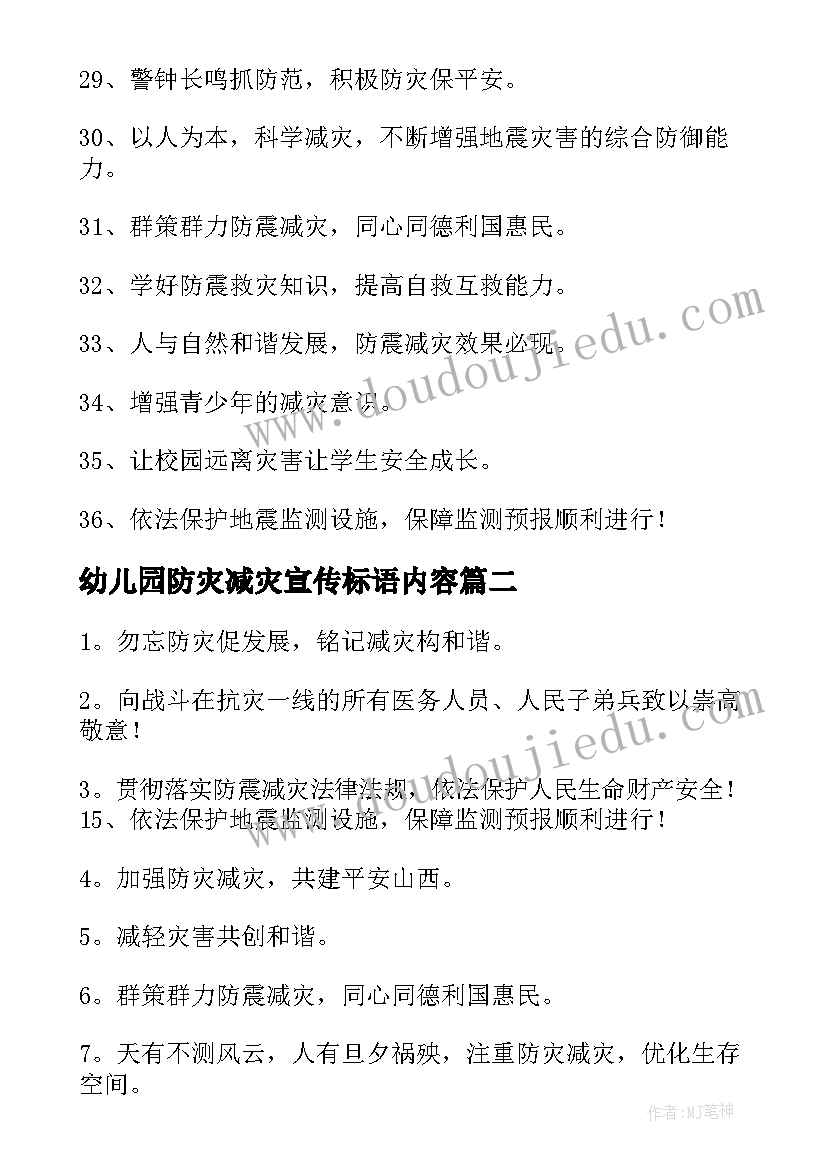 29、警钟长鸣抓防范，积极防灾保平安。

30、以人为本，科学减灾，不断增强地震灾害的综合防御能力。

31、群策群力防震减灾，同心同德利国惠民。

32、学好防震救灾知识，提高自救互救能力。

33、人与自然和谐发展，防震减灾效果必现。

34、增强青少年的减灾意识。

35、让校园远离灾害让学生安全成长。

36、依法保护地震监测设施，保障监测预报顺利进行！

幼儿园防灾减灾宣传标语内容篇二

1。勿忘防灾促发展，铭记减灾构和谐。

2。向战斗在抗灾一线的所有医务人员、人民子弟兵致以崇高敬意！

3。贯彻落实防震减灾法律法规，依法保护人民生命财产安全！
15、依法保护地震监测设施，保障监测预报顺利进行！

4。加强防灾减灾，共建平安山西。

5。减轻灾害共创和谐。

6。群策群力防震减灾，同心同德利国惠民。

7。天有不测风云，人有旦夕祸殃，注重防灾减灾，优化生存空间。

www.doudoujiedu.com
www.doudoujiedu.com

作者:MJ笔神